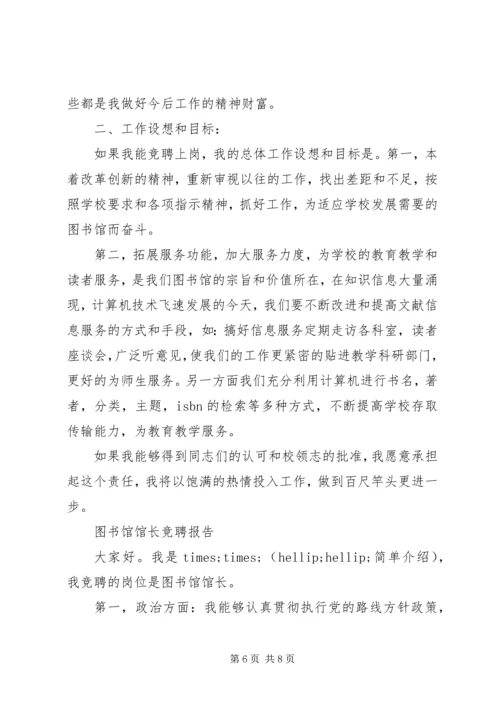 些都是我做好今后工作的精神财富。

二、工作设想和目标：

如果我能竞聘上岗，我的总体工作设想和目标是。第一，本着改革创新的精神，重新审视以往的工作，找出差距和不足，按照学校要求和各项指示精神，抓好工作，为适应学校发展需要的图书馆而奋斗。

第二，拓展服务功能，加大服务力度，为学校的教育教学和读者服务，是我们图书馆的宗旨和价值所在，在知识信息大量涌现，计算机技术飞速发展的今天，我们要不断改进和提高文献信息服务的方式和手段，如：搞好信息服务定期走访各科室，读者座谈会，广泛听意见，使我们的工作更紧密的贴进教学科研部门，更好的为师生服务。另一方面我们充分利用计算机进行书名，著者，分类，主题，isbn 的检索等多种方式，不断提高学校存取传输能力，为教育教学服务。

如果我能够得到同志们的认可和校领志的批准，我愿意承担起这个责任，我将以饱满的热情投入工作，做到百尺竿头更进一步。

图书馆馆长竞聘报告

大家好。我是 times;times;（hellip;hellip;简单介绍），我竞聘的岗位是图书馆馆长。

第一，政治方面：我能够认真贯彻执行党的路线方针政策，

第 6 页 共 8 页